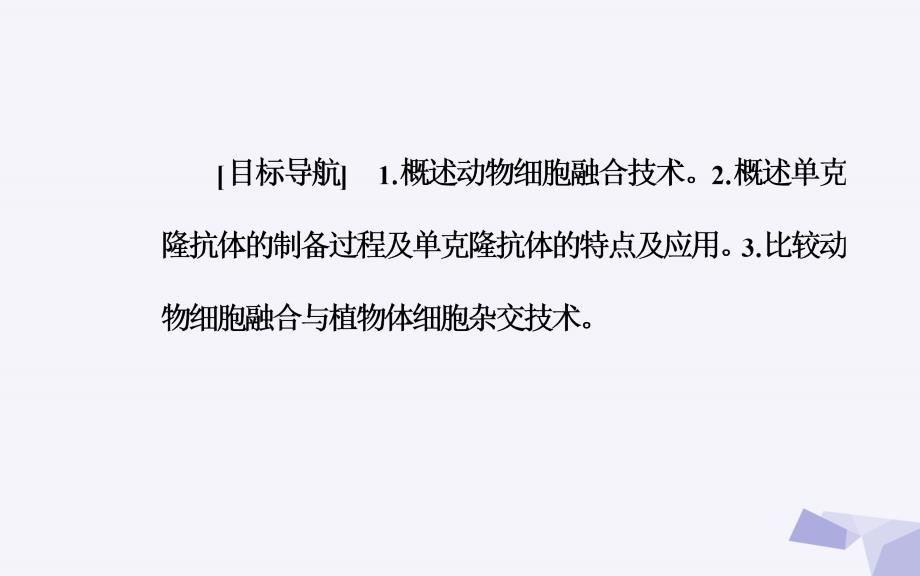 [目标导航]　1.概述动物细胞融合技术。2.概述单克隆抗体的制备过程及单克隆抗体的特点及应用。3.比较动物细胞融合与植物体细胞杂交技术。